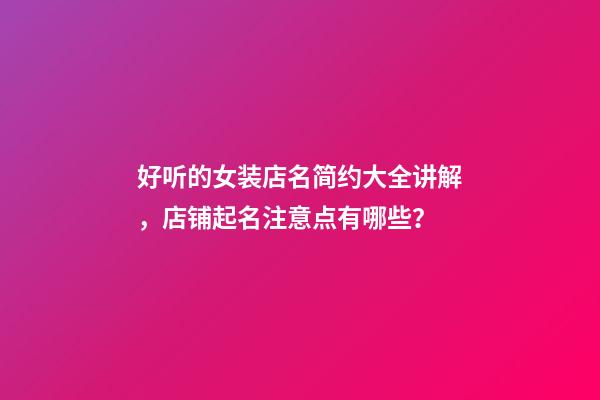 好听的女装店名简约大全讲解，店铺起名注意点有哪些?